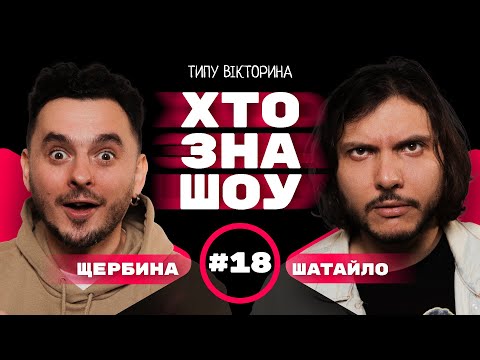 ТИПУ ВІКТОРИНА
ХТО
ЗНА
ШОУ
ЩЕРБИНА
#18
ШАТАЙЛО